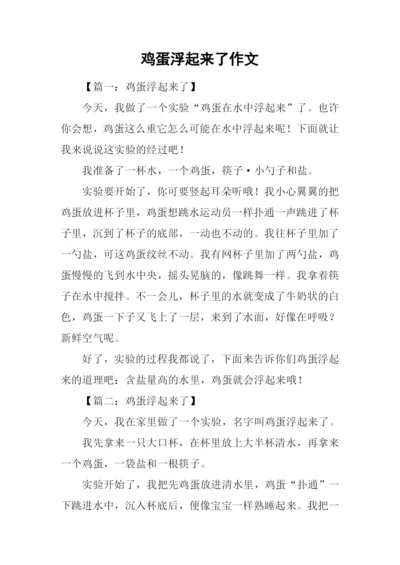 鸡蛋浮起来了作文

【篇一：鸡蛋浮起来了】

今天，我做了一个实验“鸡蛋在水中浮起来”了。也许你会想，鸡蛋这么重它怎么可能在水中浮起来呢！下面就让我来说说这实验的经过吧！

我准备了一杯水，一个鸡蛋，筷子·小勺子和盐。

实验要开始了，你可要竖起耳朵听哦！我小心翼翼的把鸡蛋放进杯子里，鸡蛋想跳水运动员一样扑通一声跳进了杯子里，沉到了杯子的底部，一动也不动的。我往杯子里加了一勺盐，可这鸡蛋纹丝不动。我有网杯子里加了两勺盐，鸡蛋慢慢的飞到水中央，摇头晃脑的，像跳舞一样。我拿着筷子在水中搅拌。不一会儿，杯子里的水就变成了牛奶状的白色，鸡蛋一下子又飞上了一层，来到了水面，好像在呼吸？新鲜空气呢。

好了，实验的过程我都说了，下面来告诉你们鸡蛋浮起来的道理吧：含盐量高的水里，鸡蛋就会浮起来哦！

【篇二：鸡蛋浮起来了】

今天，我在家里做了一个实验，名字叫鸡蛋浮起来了。

我先拿来一只大口杯，在杯里放上大半杯清水，再拿来一个鸡蛋，一袋盐和一根筷子。

实验开始了，我把先鸡蛋放进清水里，鸡蛋“扑通”一下跳进水中，沉入杯底后，便像宝宝一样熟睡起来。我把一